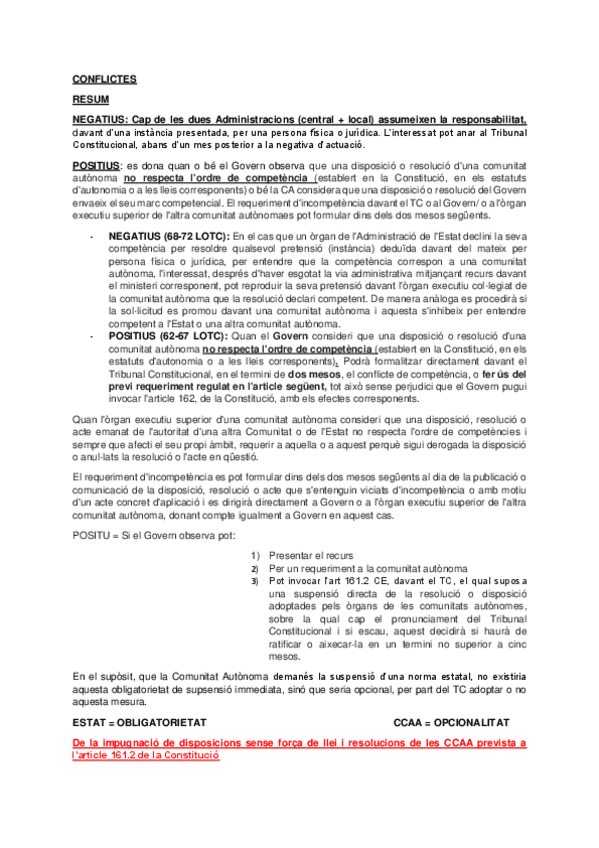 CONFLICTES

RESUM

NEGATIUS: Cap de les dues Administracions (central + local) assumeixen la responsabilitat, davant d'una instància presentada, per una persona física o jurídica. L'interessat pot anar al Tribunal Constitucional, abans d'un mes posterior a la negativa d'actuació.

POSITIUS: es dona quan o bé el Govern observa que una disposició o resolució d'una comunitat autònoma no respecta l'ordre de competència (establert en la Constitució, en els estatuts d'autonomia o a les lleis corresponents) o bé la CA considera que una disposició o resolució del Govern envaeix el seu marc competencial. El requeriment d'incompetència davant el TC o al Govern/ o a l'òrgan executiu superior de l'altra comunitat autònomaes pot formular dins dels dos mesos següents.

- NEGATIUS (68-72 LOTC): En el cas que un òrgan de l'Administració de l'Estat declini la seva competència per resoldre qualsevol pretensió (instància) deduïda davant del mateix per persona física o jurídica, per entendre que la competència correspon a una comunitat autònoma, l'interessat, després d'haver esgotat la via administrativa mitjançant recurs davant el ministeri corresponent, pot reproduir la seva pretensió davant l'òrgan executiu col·legiat de la comunitat autònoma que la resolució declari competent. De manera anàloga es procedirà si la sol·licitud es promou davant una comunitat autònoma i aquesta s'inhibeix per entendre competent a l'Estat o una altra comunitat autònoma.
- POSITIUS (62-67 LOTC): Quan el Govern consideri que una disposició o resolució d'una comunitat autònoma no respecta l'ordre de competència (establert en la Constitució, en els estatuts d'autonomia o a les lleis corresponents). Podrà formalitzar directament davant el Tribunal Constitucional, en el termini de dos mesos, el conflicte de competència, o fer ús del previ requeriment regulat en l'article següent, tot això sense perjudici que el Govern pugui invocar l'article 162, de la Constitució, amb els efectes corresponents.

Quan l'òrgan executiu superior d'una comunitat autònoma consideri que una disposició, resolució o acte emanat de l'autoritat d'una altra Comunitat o de l'Estat no respecta l'ordre de competències i sempre que afecti el seu propi àmbit, requerir a aquella o a aquest perquè sigui derogada la disposició o anul·lats la resolució o l'acte en qüestió.

El requeriment d'incompetència es pot formular dins dels dos mesos següents al dia de la publicació o comunicació de la disposició, resolució o acte que s'entenguin viciats d'incompetència o amb motiu d'un acte concret d'aplicació i es dirigirà directament a Govern o a l'òrgan executiu superior de l'altra comunitat autònoma, donant compte igualment a Govern en aquest cas.

POSITU = Si el Govern observa pot:

1) Presentar el recurs
2) Per un requeriment a la comunitat autònoma
3) Pot invocar l'art 161.2 CE, davant el TC, el qual suposa una suspensió directa de la resolució o disposició adoptades pels òrgans de les comunitats autònomes, sobre la qual cap el pronunciament del Tribunal Constitucional i si escau, aquest decidirà si haurà de ratificar o aixecar-la en un termini no superior a cinc mesos.

En el supòsit, que la Comunitat Autònoma demanés la suspensió d'una norma estatal, no existiria aquesta obligatorietat de supsensió immediata, sinó que seria opcional, per part del TC adoptar o no aquesta mesura.

ESTAT = OBLIGATORIETAT CCAA = OPCIONALITAT

De la impugnació de disposicions sense força de llei i resolucions de les CCAA prevista a l'article 161.2 de la Constitució